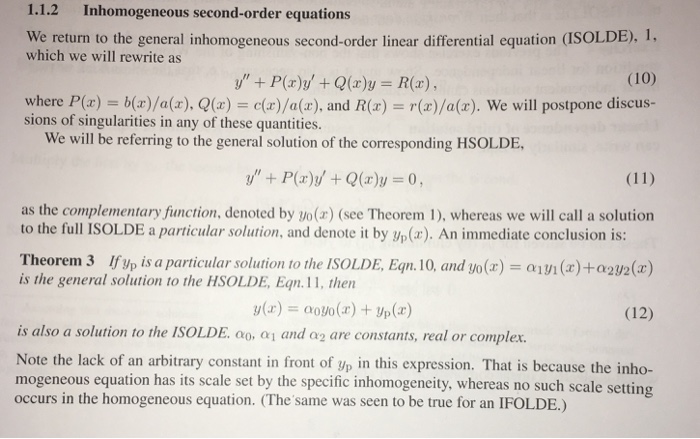 1.1.2 Inhomogeneous second-order equations

We return to the general inhomogeneous second-order linear differential equation (ISOLDE), 1, which we will rewrite as

$y'' + P(x)y' + Q(x)y = R(x)$, (10)

where $P(x) = b(x)/a(x)$, $Q(x) = c(x)/a(x)$, and $R(x) = r(x)/a(x)$. We will postpone discussions of singularities in any of these quantities.

We will be referring to the general solution of the corresponding HSOLDE,

$y'' + P(x)y' + Q(x)y = 0$, (11)

as the complementary function, denoted by $y_0(x)$ (see Theorem 1), whereas we will call a solution to the full ISOLDE a particular solution, and denote it by $y_p(x)$. An immediate conclusion is:

Theorem 3 If $y_p$ is a particular solution to the ISOLDE, Eqn.10, and $y_0(x) = \alpha_1 y_1(x) + \alpha_2 y_2(x)$ is the general solution to the HSOLDE, Eqn.11, then

$y(x) = \alpha_0 y_0(x) + y_p(x)$ (12)

is also a solution to the ISOLDE. $\alpha_0$, $\alpha_1$ and $\alpha_2$ are constants, real or complex.

Note the lack of an arbitrary constant in front of $y_p$ in this expression. That is because the inhomogeneous equation has its scale set by the specific inhomogeneity, whereas no such scale setting occurs in the homogeneous equation. (The same was seen to be true for an IFOLDE.)